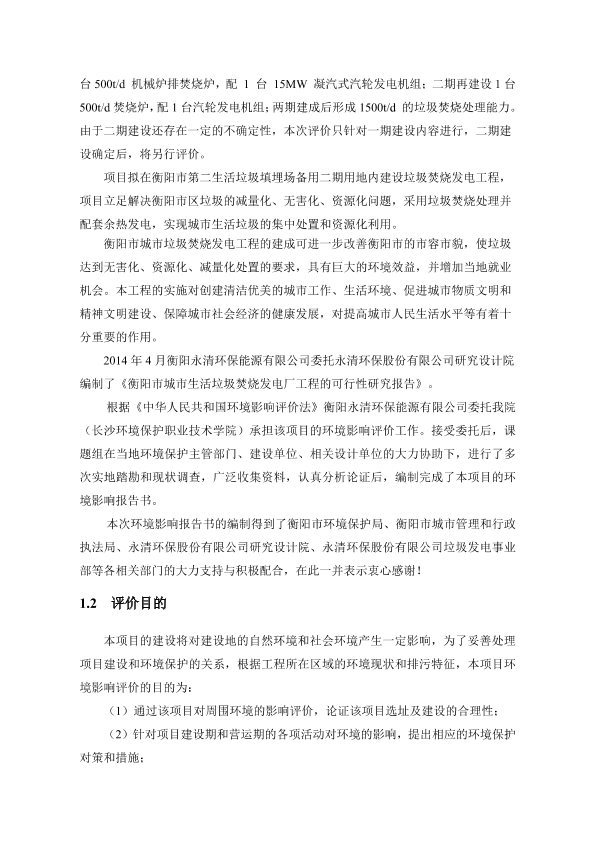 台 500t/d 机械炉排焚烧炉，配 1 台 15MW 凝汽式汽轮发电机组；二期再建设 1 台 500t/d 焚烧炉，配 1 台汽轮发电机组；两期建成后形成 1500t/d 的垃圾焚烧处理能力。由于二期建设还存在一定的不确定性，本次评价只针对一期建设内容进行，二期建设确定后，将另行评价。

项目拟在衡阳市第二生活垃圾填埋场备用二期用地内建设垃圾焚烧发电工程，项目立足解决衡阳市区垃圾的减量化、无害化、资源化问题，采用垃圾焚烧处理并配套余热发电，实现城市生活垃圾的集中处置和资源化利用。

衡阳市城市垃圾焚烧发电工程的建成可进一步改善衡阳市的市容市貌，使垃圾达到无害化、资源化、减量化处置的要求，具有巨大的环境效益，并增加当地就业机会。本工程的实施对创建清洁优美的城市工作、生活环境、促进城市物质文明和精神文明建设、保障城市社会经济的健康发展，对提高城市人民生活水平等有着十分重要的作用。

2014 年 4 月衡阳永清环保能源有限公司委托永清环保股份有限公司研究设计院编制了《衡阳市城市生活垃圾焚烧发电厂工程的可行性研究报告》。

根据《中华人民共和国环境影响评价法》衡阳永清环保能源有限公司委托我院（长沙环境保护职业技术学院）承担该项目的环境影响评价工作。接受委托后，课题组在当地环境保护主管部门、建设单位、相关设计单位的大力协助下，进行了多次实地踏勘和现状调查，广泛收集资料，认真分析论证后，编制完成了本项目的环境影响报告书。

本次环境影响报告书的编制得到了衡阳市环境保护局、衡阳市城市管理和行政执法局、永清环保股份有限公司研究设计院、永清环保股份有限公司垃圾发电事业部等各相关部门的大力支持与积极配合，在此一并表示衷心感谢！

1.2 评价目的

本项目的建设将对建设地的自然环境和社会环境产生一定影响，为了妥善处理项目建设和环境保护的关系，根据工程所在区域的环境现状和排污特征，本项目环境影响评价的目的为：

（1）通过该项目对周围环境的影响评价，论证该项目选址及建设的合理性；

（2）针对项目建设期和营运期的各项活动对环境的影响，提出相应的环境保护对策和措施；